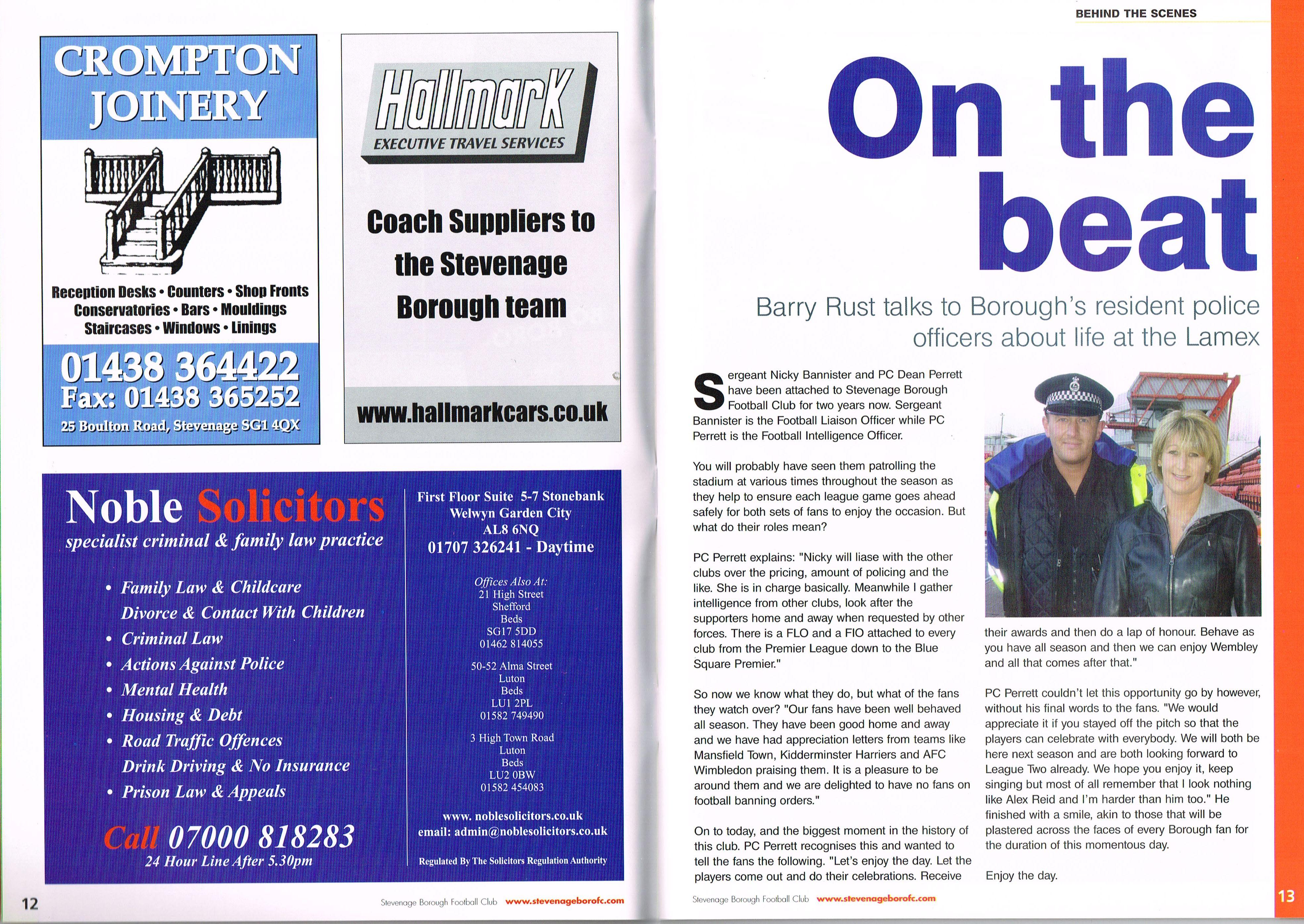 CROMPTON JOINERY

Reception Desks • Counters • Shop Fronts
Conservatories • Bars • Mouldings
Staircases • Windows • Linings

01438 364422
Fax: 01438 365252
25 Boulton Road, Stevenage SG1 4QX

Hallmark
EXECUTIVE TRAVEL SERVICES

Coach Suppliers to the Stevenage Borough team

www.hallmarkcars.co.uk

Noble Solicitors
specialist criminal & family law practice

• Family Law & Childcare
Divorce & Contact With Children
• Criminal Law
• Actions Against Police
• Mental Health
• Housing & Debt
• Road Traffic Offences
Drink Driving & No Insurance
• Prison Law & Appeals

Call 07000 818283
24 Hour Line After 5.30pm

First Floor Suite 5-7 Stonebank
Welwyn Garden City
AL8 6NQ
01707 326241 - Daytime

Offices Also At:
21 High Street
Shefford
Beds
SG17 5DD
01462 814055

50-52 Alma Street
Luton
Beds
LU1 2PL
01582 749490

3 High Town Road
Luton
Beds
LU2 0BW
01582 454083

www. noblesolicitors.co.uk
email: admin@noblesolicitors.co.uk

Regulated By The Solicitors Regulation Authority

12 Stevenage Borough Football Club www.stevenageborofc.com

BEHIND THE SCENES

On the beat

Barry Rust talks to Borough's resident police officers about life at the Lamex

Sergeant Nicky Bannister and PC Dean Perrett have been attached to Stevenage Borough Football Club for two years now. Sergeant Bannister is the Football Liaison Officer while PC Perrett is the Football Intelligence Officer.

You will probably have seen them patrolling the stadium at various times throughout the season as they help to ensure each league game goes ahead safely for both sets of fans to enjoy the occasion. But what do their roles mean?

PC Perrett explains: "Nicky will liase with the other clubs over the pricing, amount of policing and the like. She is in charge basically. Meanwhile I gather intelligence from other clubs, look after the supporters home and away when requested by other forces. There is a FLO and a FIO attached to every club from the Premier League down to the Blue Square Premier."

So now we know what they do, but what of the fans they watch over? "Our fans have been well behaved all season. They have been good home and away and we have had appreciation letters from teams like Mansfield Town, Kidderminster Harriers and AFC Wimbledon praising them. It is a pleasure to be around them and we are delighted to have no fans on football banning orders."

On to today, and the biggest moment in the history of this club. PC Perrett recognises this and wanted to tell the fans the following. "Let's enjoy the day. Let the players come out and do their celebrations. Receive their awards and then do a lap of honour. Behave as you have all season and then we can enjoy Wembley and all that comes after that."

PC Perrett couldn't let this opportunity go by however, without his final words to the fans. "We would appreciate it if you stayed off the pitch so that the players can celebrate with everybody. We will both be here next season and are both looking forward to League Two already. We hope you enjoy it, keep singing but most of all remember that I look nothing like Alex Reid and I'm harder than him too." He finished with a smile, akin to those that will be plastered across the faces of every Borough fan for the duration of this momentous day.

Enjoy the day.

Stevenage Borough Football Club www.stevenageborofc.com 13